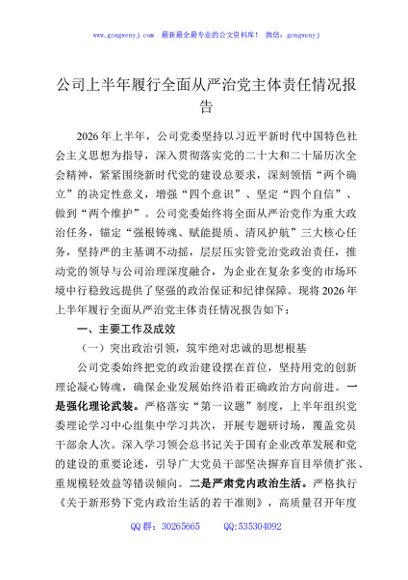 www.gongwenyj.com　最新最全最专业的公文资料库！　微信：gongwenyj

公司上半年履行全面从严治党主体责任情况报告

2026年上半年，公司党委坚持以习近平新时代中国特色社会主义思想为指导，深入贯彻落实党的二十大和二十届历次全会精神，紧紧围绕新时代党的建设总要求，深刻领悟“两个确立”的决定性意义，增强“四个意识”、坚定“四个自信”、做到“两个维护”。公司党委始终将全面从严治党作为重大政治任务，锚定“强根铸魂、赋能提质、清风护航”三大核心任务，坚持严的主基调不动摇，层层压实管党治党政治责任，推动党的领导与公司治理深度融合，为企业在复杂多变的市场环境中行稳致远提供了坚强的政治保证和纪律保障。现将2026年上半年履行全面从严治党主体责任情况报告如下：

一、主要工作及成效

（一）突出政治引领，筑牢绝对忠诚的思想根基

公司党委始终把党的政治建设摆在首位，坚持用党的创新理论凝心铸魂，确保企业发展始终沿着正确政治方向前进。一是强化理论武装。严格落实“第一议题”制度，上半年组织党委理论学习中心组集中学习共次，开展专题研讨场，覆盖党员干部余人次。深入学习领会总书记关于国有企业改革发展和党的建设的重要论述，引导广大党员干部坚决摒弃盲目举债扩张、重规模轻效益等错误倾向。二是严肃党内政治生活。严格执行《关于新形势下党内政治生活的若干准则》，高质量召开年度

QQ群：30265665　　QQ:535304092